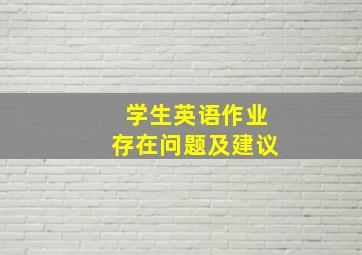 学生英语作业
存在问题及建议